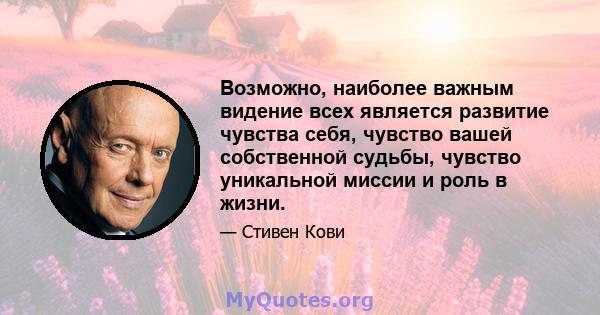 Возможно, наиболее важным видение всех является развитие чувства себя, чувство вашей собственной судьбы, чувство уникальной миссии и роль в жизни.

— Стивен Кови

MyQuotes.org